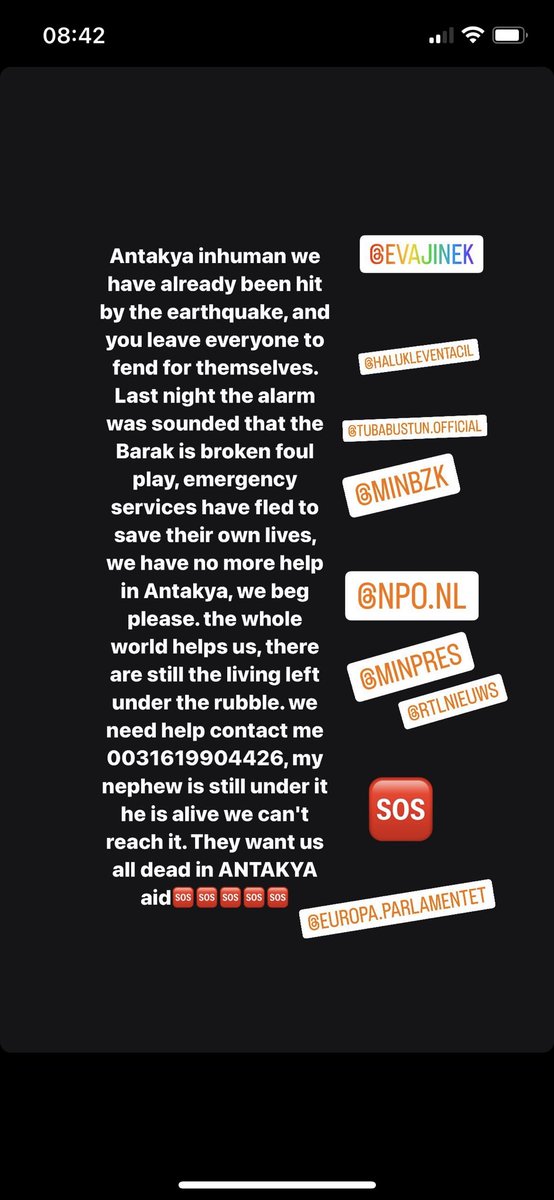 08:42

Antakya inhuman we have already been hit by the earthquake, and you leave everyone to fend for themselves. Last night the alarm was sounded that the Barak is broken foul play, emergency services have fled to save their own lives, we have no more help in Antakya, we beg please. the whole world helps us, there are still the living left under the rubble. we need help contact me 0031619904426, my nephew is still under it he is alive we can't reach it. They want us all dead in ANTAKYA aid🆘🆘🆘🆘🆘

@EVAJINEK

@HALUKLEVENTACIL

@TUBABUSTUN.OFFICIAL

@MINBZK

@NPO.NL

@MINPRES

@RTLNIEUWS

SOS

@EUROPA.PARLAMENTET